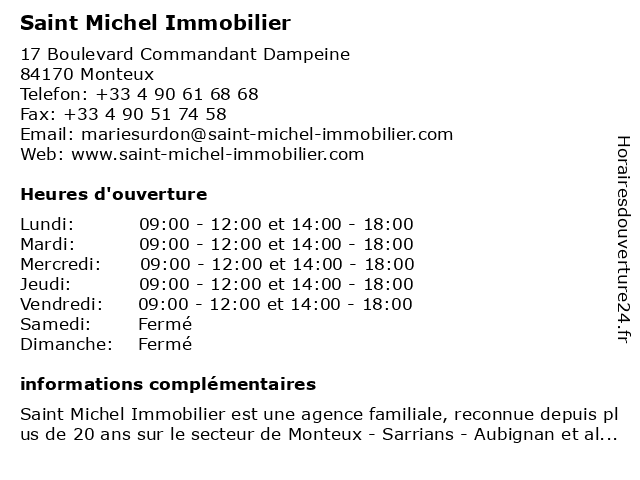 Saint Michel Immobilier

17 Boulevard Commandant Dampeine
84170 Monteux
Telefon: +33 4 90 61 68 68
Fax: +33 4 90 51 74 58
Email: mariesurdon@saint-michel-immobilier.com
Web: www.saint-michel-immobilier.com

Heures d'ouverture

| | |
|---|---|
| Lundi: | 09:00 - 12:00 et 14:00 - 18:00 |
| Mardi: | 09:00 - 12:00 et 14:00 - 18:00 |
| Mercredi: | 09:00 - 12:00 et 14:00 - 18:00 |
| Jeudi: | 09:00 - 12:00 et 14:00 - 18:00 |
| Vendredi: | 09:00 - 12:00 et 14:00 - 18:00 |
| Samedi: | Fermé |
| Dimanche: | Fermé |

informations complémentaires

Saint Michel Immobilier est une agence familiale, reconnue depuis plus de 20 ans sur le secteur de Monteux - Sarrians - Aubignan et al...

Horairesdouverture24.fr